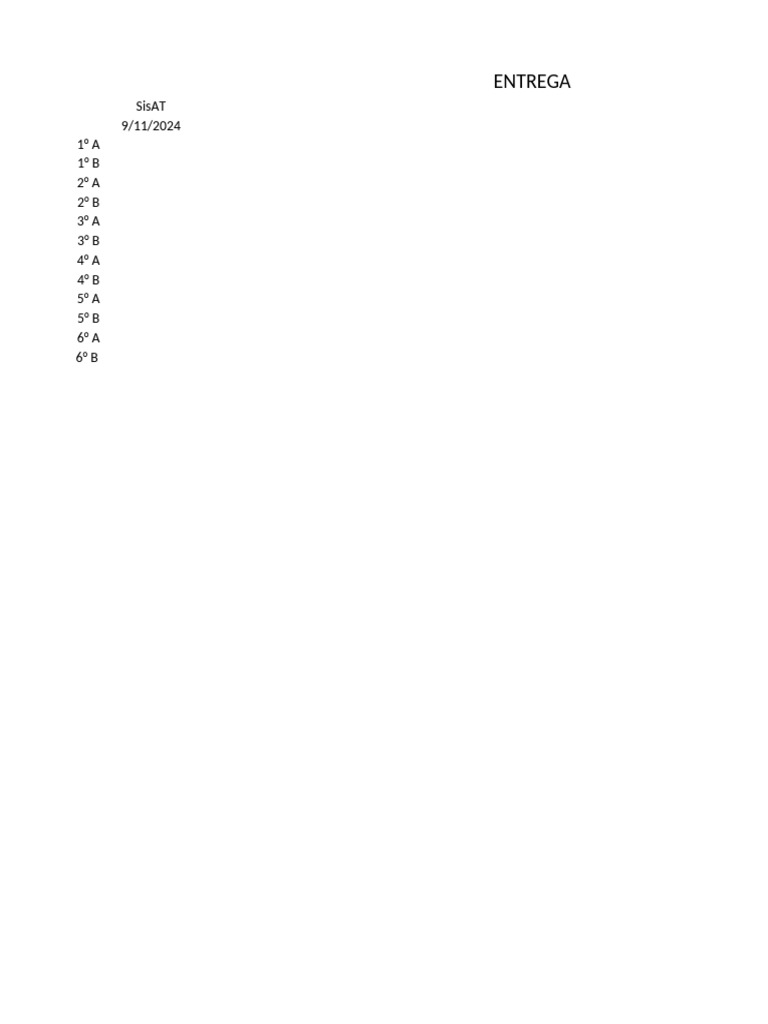 ENTREGA

SisAT
9/11/2024

1º A
1º B
2º A
2º B
3º A
3º B
4º A
4º B
5º A
5º B
6º A
6º B